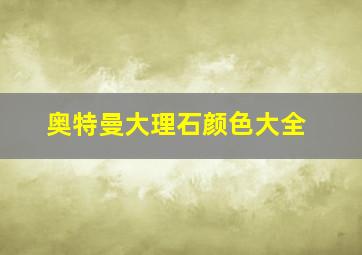 奥特曼大理石颜色大全